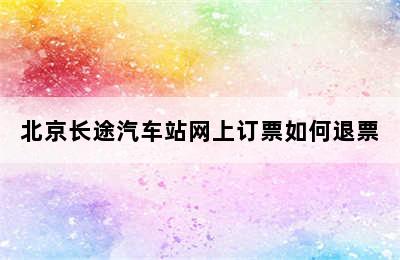 北京长途汽车站网上订票如何退票